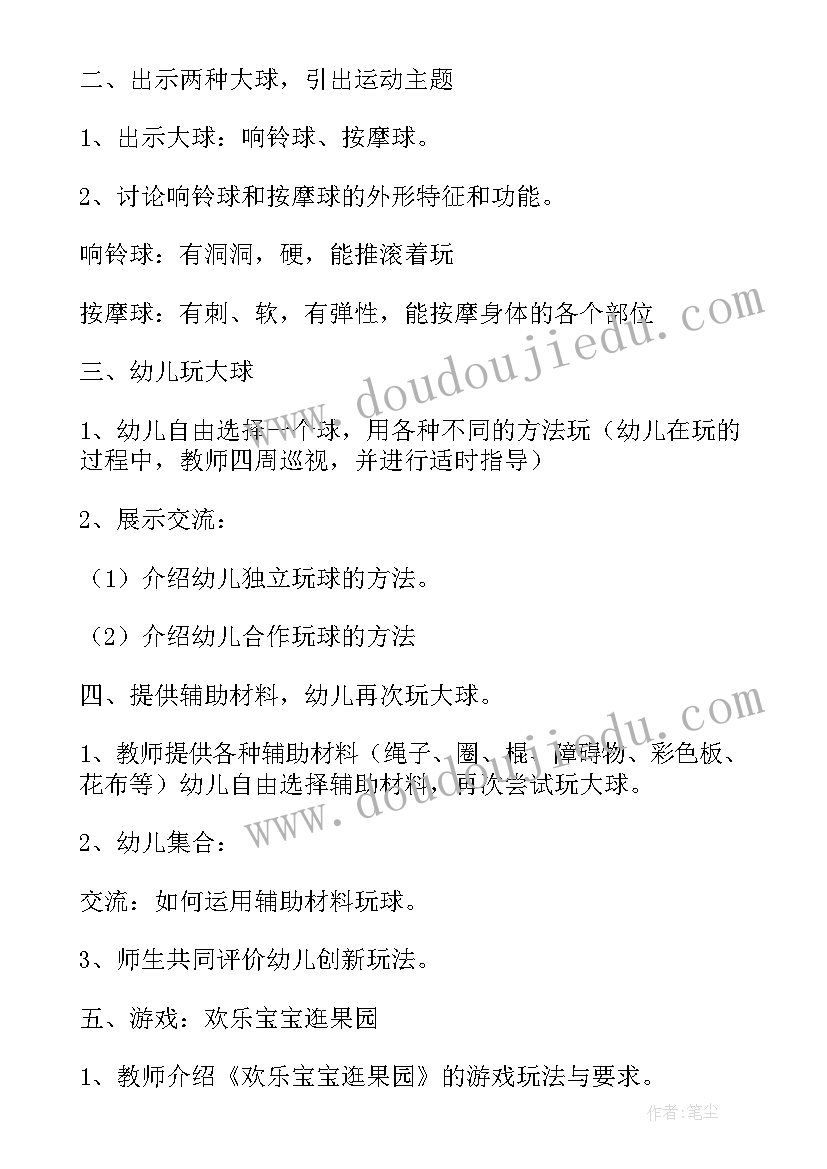 二、出示两种大球，引出运动主题

1、出示大球：响铃球、按摩球。

2、讨论响铃球和按摩球的外形特征和功能。

响铃球：有洞洞，硬，能推滚着玩

按摩球：有刺、软，有弹性，能按摩身体的各个部位

三、幼儿玩大球

1、幼儿自由选择一个球，用各种不同的方法玩（幼儿在玩的过程中，教师四周巡视，并进行适时指导）

2、展示交流：

（1）介绍幼儿独立玩球的方法。

（2）介绍幼儿合作玩球的方法

四、提供辅助材料，幼儿再次玩大球。

1、教师提供各种辅助材料（绳子、圈、棍、障碍物、彩色板、花布等）幼儿自由选择辅助材料，再次尝试玩大球。

2、幼儿集合：

交流：如何运用辅助材料玩球。

3、师生共同评价幼儿创新玩法。

五、游戏：欢乐宝宝逛果园

1、教师介绍《欢乐宝宝逛果园》的游戏玩法与要求。

www.doudoujiedu.com

www.doudoujiedu.com

作者：笔尘